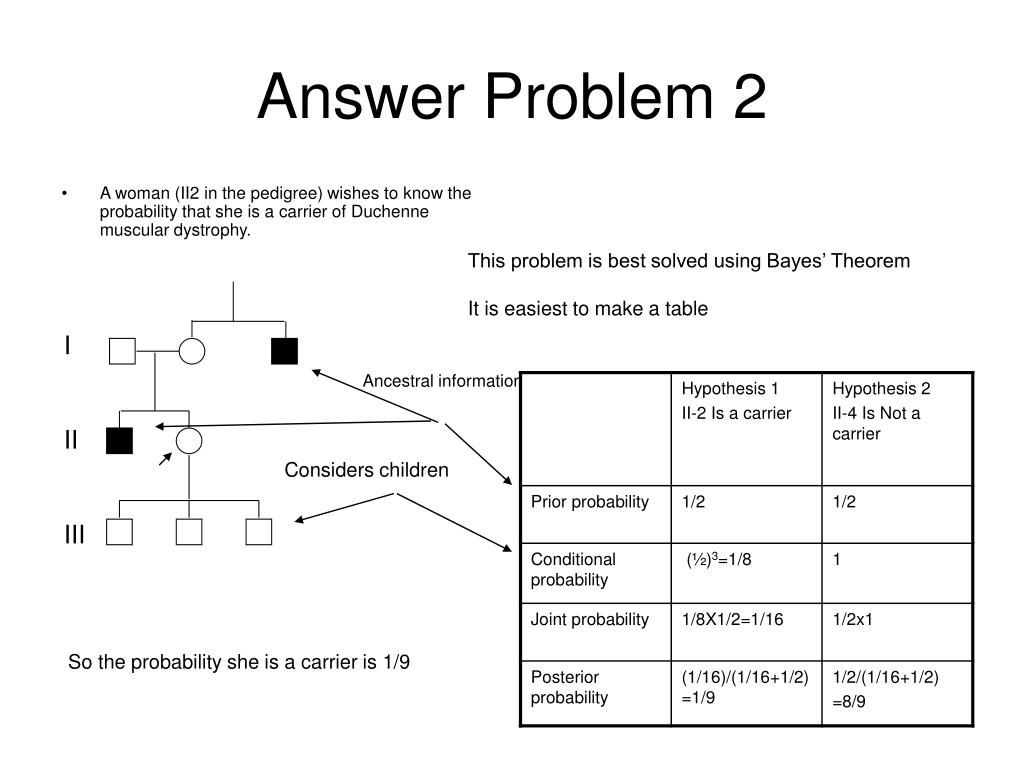 Answer Problem 2

• A woman (II2 in the pedigree) wishes to know the probability that she is a carrier of Duchenne muscular dystrophy.

This problem is best solved using Bayes' Theorem

It is easiest to make a table

I

II

III

Ancestral information

Considers children

| | Hypothesis 1 II-2 Is a carrier | Hypothesis 2 II-4 Is Not a carrier |
|---|---|---|
| Prior probability | 1/2 | 1/2 |
| Conditional probability | $(½)^3$=1/8 | 1 |
| Joint probability | 1/8X1/2=1/16 | 1/2x1 |
| Posterior probability | (1/16)/(1/16+1/2) =1/9 | 1/2/(1/16+1/2) =8/9 |

So the probability she is a carrier is 1/9